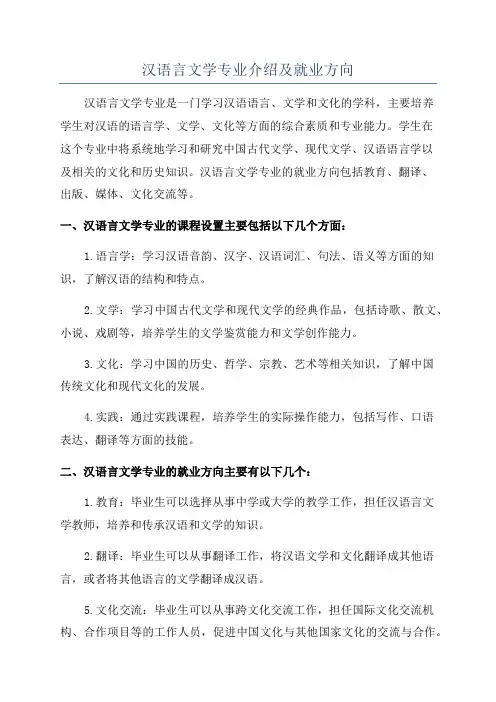 汉语言文学专业介绍及就业方向

汉语言文学专业是一门学习汉语语言、文学和文化的学科，主要培养学生对汉语的语言学、文学、文化等方面的综合素质和专业能力。学生在这个专业中将系统地学习和研究中国古代文学、现代文学、汉语语言学以及相关的文化和历史知识。汉语言文学专业的就业方向包括教育、翻译、出版、媒体、文化交流等。

一、汉语言文学专业的课程设置主要包括以下几个方面：

1.语言学：学习汉语音韵、汉字、汉语词汇、句法、语义等方面的知识，了解汉语的结构和特点。

2.文学：学习中国古代文学和现代文学的经典作品，包括诗歌、散文、小说、戏剧等，培养学生的文学鉴赏能力和文学创作能力。

3.文化：学习中国的历史、哲学、宗教、艺术等相关知识，了解中国传统文化和现代文化的发展。

4.实践：通过实践课程，培养学生的实际操作能力，包括写作、口语表达、翻译等方面的技能。

二、汉语言文学专业的就业方向主要有以下几个：

1.教育：毕业生可以选择从事中学或大学的教学工作，担任汉语言文学教师，培养和传承汉语和文学的知识。

2.翻译：毕业生可以从事翻译工作，将汉语文学和文化翻译成其他语言，或者将其他语言的文学翻译成汉语。

5.文化交流：毕业生可以从事跨文化交流工作，担任国际文化交流机构、合作项目等的工作人员，促进中国文化与其他国家文化的交流与合作。